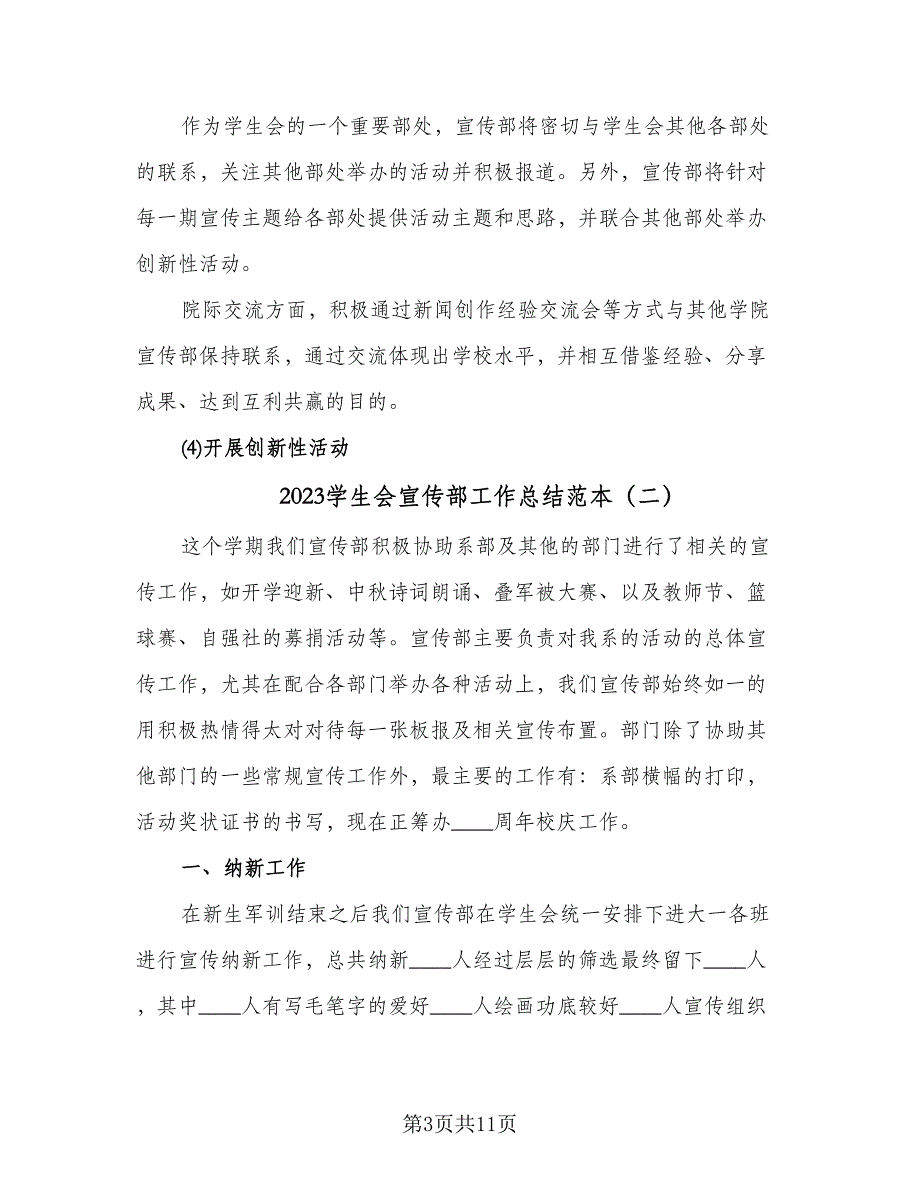 作为学生会的一个重要部处，宣传部将密切与学生会其他各部处的联系，关注其他部处举办的活动并积极报道。另外，宣传部将针对每一期宣传主题给各部处提供活动主题和思路，并联合其他部处举办创新性活动。

院际交流方面，积极通过新闻创作经验交流会等方式与其他学院宣传部保持联系，通过交流体现出学校水平，并相互借鉴经验、分享成果、达到互利共赢的目的。

⑷开展创新性活动

2023学生会宣传部工作总结范本（二）

这个学期我们宣传部积极协助系部及其他的部门进行了相关的宣传工作，如开学迎新、中秋诗词朗诵、叠军被大赛、以及教师节、篮球赛、自强社的募捐活动等。宣传部主要负责对我系的活动的总体宣传工作，尤其在配合各部门举办各种活动上，我们宣传部始终如一的用积极热情得太对对待每一张板报及相关宣传布置。部门除了协助其他部门的一些常规宣传工作外，最主要的工作有：系部横幅的打印，活动奖状证书的书写，现在正筹办____周年校庆工作。

一、纳新工作

在新生军训结束之后我们宣传部在学生会统一安排下进大一各班进行宣传纳新工作，总共纳新____人经过层层的筛选最终留下____人，其中____人有写毛笔字的爱好____人绘画功底较好____人宣传组织

第3页共11页